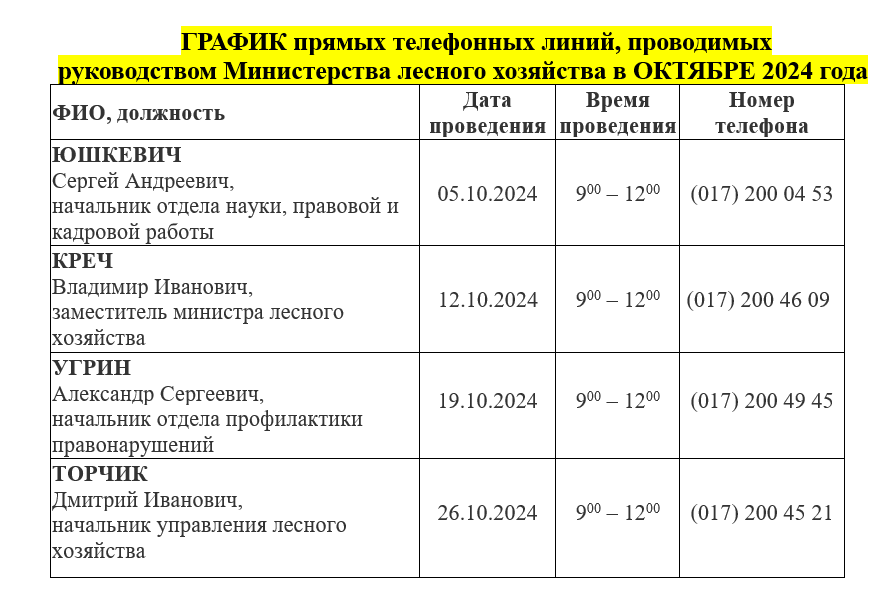 ГРАФИК прямых телефонных линий, проводимых руководством Министерства лесного хозяйства в ОКТЯБРЕ 2024 года

| ФИО, должность | Дата проведения | Время проведения | Номер телефона |
|---|---|---|---|
| ЮШКЕВИЧ Сергей Андреевич, начальник отдела науки, правовой и кадровой работы | 05.10.2024 | $9^{00} – 12^{00}$ | (017) 200 04 53 |
| КРЕЧ Владимир Иванович, заместитель министра лесного хозяйства | 12.10.2024 | $9^{00} – 12^{00}$ | (017) 200 46 09 |
| УГРИН Александр Сергеевич, начальник отдела профилактики правонарушений | 19.10.2024 | $9^{00} – 12^{00}$ | (017) 200 49 45 |
| ТОРЧИК Дмитрий Иванович, начальник управления лесного хозяйства | 26.10.2024 | $9^{00} – 12^{00}$ | (017) 200 45 21 |